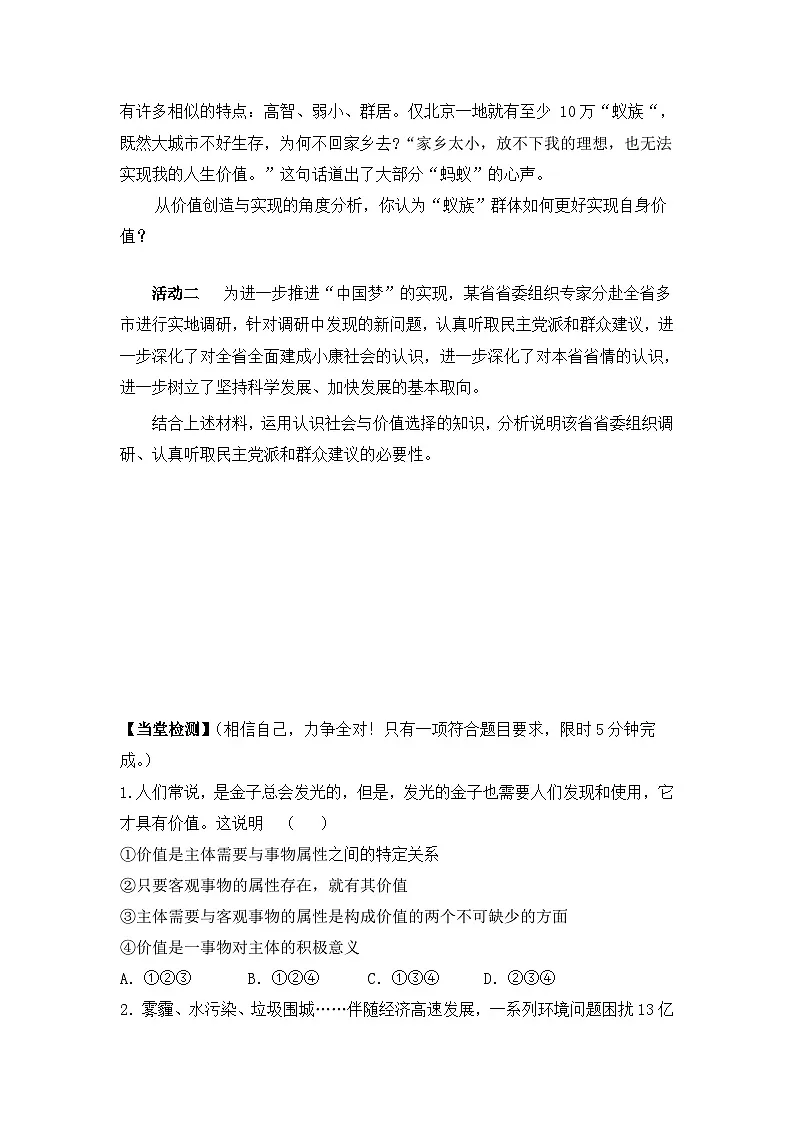 有许多相似的特点：高智、弱小、群居。仅北京一地就有至少 10万“蚁族“，既然大城市不好生存，为何不回家乡去?“家乡太小，放不下我的理想，也无法实现我的人生价值。”这句话道出了大部分“蚂蚁”的心声。

从价值创造与实现的角度分析，你认为“蚁族”群体如何更好实现自身价值？

活动二　为进一步推进“中国梦”的实现，某省省委组织专家分赴全省多市进行实地调研，针对调研中发现的新问题，认真听取民主党派和群众建议，进一步深化了对全省全面建成小康社会的认识，进一步深化了对本省省情的认识，进一步树立了坚持科学发展、加快发展的基本取向。

结合上述材料，运用认识社会与价值选择的知识，分析说明该省省委组织调研、认真听取民主党派和群众建议的必要性。

【当堂检测】(相信自己，力争全对！只有一项符合题目要求，限时5分钟完成。)

1.人们常说，是金子总会发光的，但是，发光的金子也需要人们发现和使用，它才具有价值。这说明　(　　)

①价值是主体需要与事物属性之间的特定关系

②只要客观事物的属性存在，就有其价值

③主体需要与客观事物的属性是构成价值的两个不可缺少的方面

④价值是一事物对主体的积极意义

A. ①②③　　B. ①②④　　C. ①③④　　D. ②③④

2. 雾霾、水污染、垃圾围城……伴随经济高速发展，一系列环境问题困扰13亿